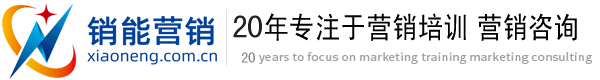 销能营销
xiaoneng.com.cn
20年专注于营销培训 营销咨询
20 years to focus on marketing training marketing consulting